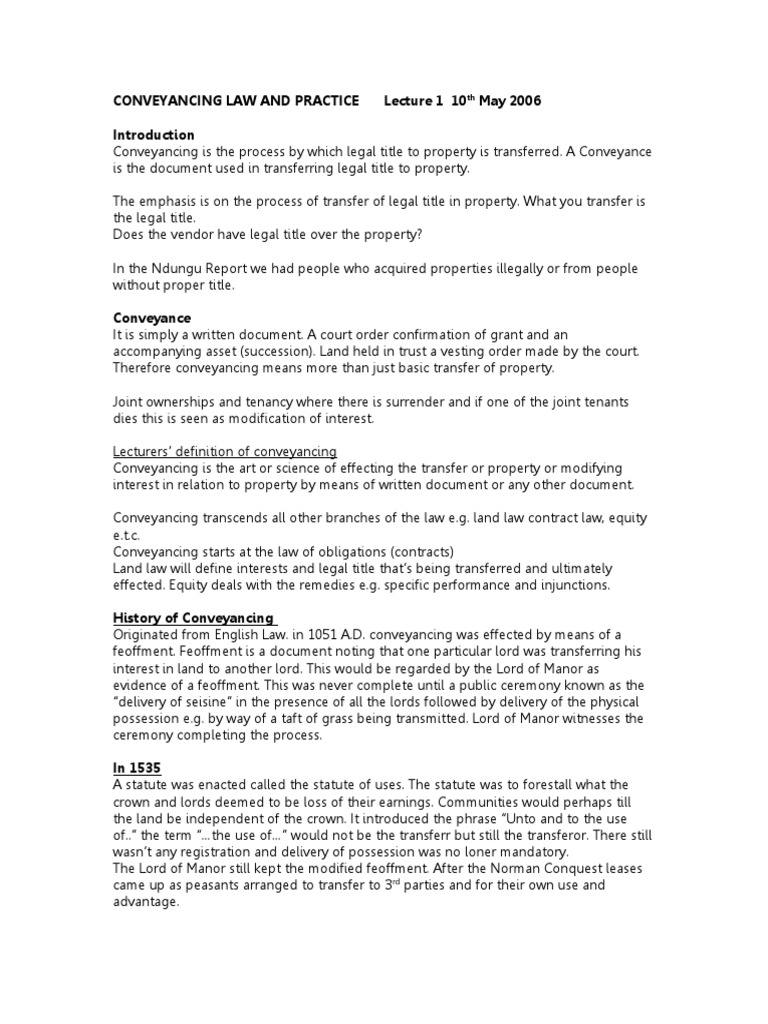 CONVEYANCING LAW AND PRACTICE Lecture 1 10$^{th}$ May 2006

Introduction
Conveyancing is the process by which legal title to property is transferred. A Conveyance is the document used in transferring legal title to property.

The emphasis is on the process of transfer of legal title in property. What you transfer is the legal title.
Does the vendor have legal title over the property?

In the Ndungu Report we had people who acquired properties illegally or from people without proper title.

Conveyance
It is simply a written document. A court order confirmation of grant and an accompanying asset (succession). Land held in trust a vesting order made by the court. Therefore conveyancing means more than just basic transfer of property.

Joint ownerships and tenancy where there is surrender and if one of the joint tenants dies this is seen as modification of interest.

Lecturers' definition of conveyancing
Conveyancing is the art or science of effecting the transfer or property or modifying interest in relation to property by means of written document or any other document.

Conveyancing transcends all other branches of the law e.g. land law contract law, equity e.t.c.
Conveyancing starts at the law of obligations (contracts)
Land law will define interests and legal title that's being transferred and ultimately effected. Equity deals with the remedies e.g. specific performance and injunctions.

History of Conveyancing
Originated from English Law. in 1051 A.D. conveyancing was effected by means of a feoffment. Feoffment is a document noting that one particular lord was transferring his interest in land to another lord. This would be regarded by the Lord of Manor as evidence of a feoffment. This was never complete until a public ceremony known as the "delivery of seisine" in the presence of all the lords followed by delivery of the physical possession e.g. by way of a taft of grass being transmitted. Lord of Manor witnesses the ceremony completing the process.

In 1535
A statute was enacted called the statute of uses. The statute was to forestall what the crown and lords deemed to be loss of their earnings. Communities would perhaps till the land be independent of the crown. It introduced the phrase "Unto and to the use of.." the term "...the use of..." would not be the transferr but still the transferor. There still wasn't any registration and delivery of possession was no loner mandatory.
The Lord of Manor still kept the modified feoffment. After the Norman Conquest leases came up as peasants arranged to transfer to 3$^{rd}$ parties and for their own use and advantage.